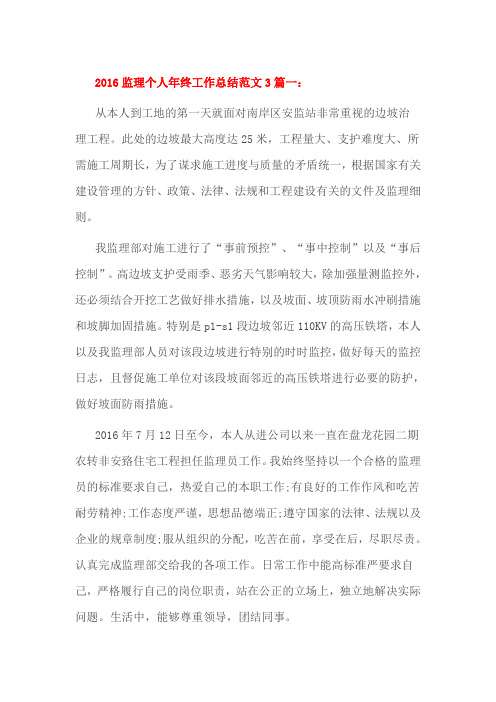 2016 监理个人年终工作总结范文 3 篇一：

从本人到工地的第一天就面对南岸区安监站非常重视的边坡治理工程。此处的边坡最大高度达 25 米，工程量大、支护难度大、所需施工周期长，为了谋求施工进度与质量的矛盾统一，根据国家有关建设管理的方针、政策、法律、法规和工程建设有关的文件及监理细则。

我监理部对施工进行了“事前预控”、“事中控制”以及“事后控制”。高边坡支护受雨季、恶劣天气影响较大，除加强量测监控外，还必须结合开挖工艺做好排水措施，以及坡面、坡顶防雨水冲刷措施和坡脚加固措施。特别是 p1-s1 段边坡邻近 110KV 的高压铁塔，本人以及我监理部人员对该段边坡进行特别的时时监控，做好每天的监控日志，且督促施工单位对该段坡面邻近的高压铁塔进行必要的防护，做好坡面防雨措施。

2016 年 7 月 12 日至今，本人从进公司以来一直在盘龙花园二期农转非安路住宅工程担任监理员工作。我始终坚持以一个合格的监理员的标准要求自己，热爱自己的本职工作;有良好的工作作风和吃苦耐劳精神;工作态度严谨，思想品德端正;遵守国家的法律、法规以及企业的规章制度;服从组织的分配，吃苦在前，享受在后，尽职尽责。认真完成监理部交给我的各项工作。日常工作中能高标准严要求自己，严格履行自己的岗位职责，站在公正的立场上，独立地解决实际问题。生活中，能够尊重领导，团结同事。